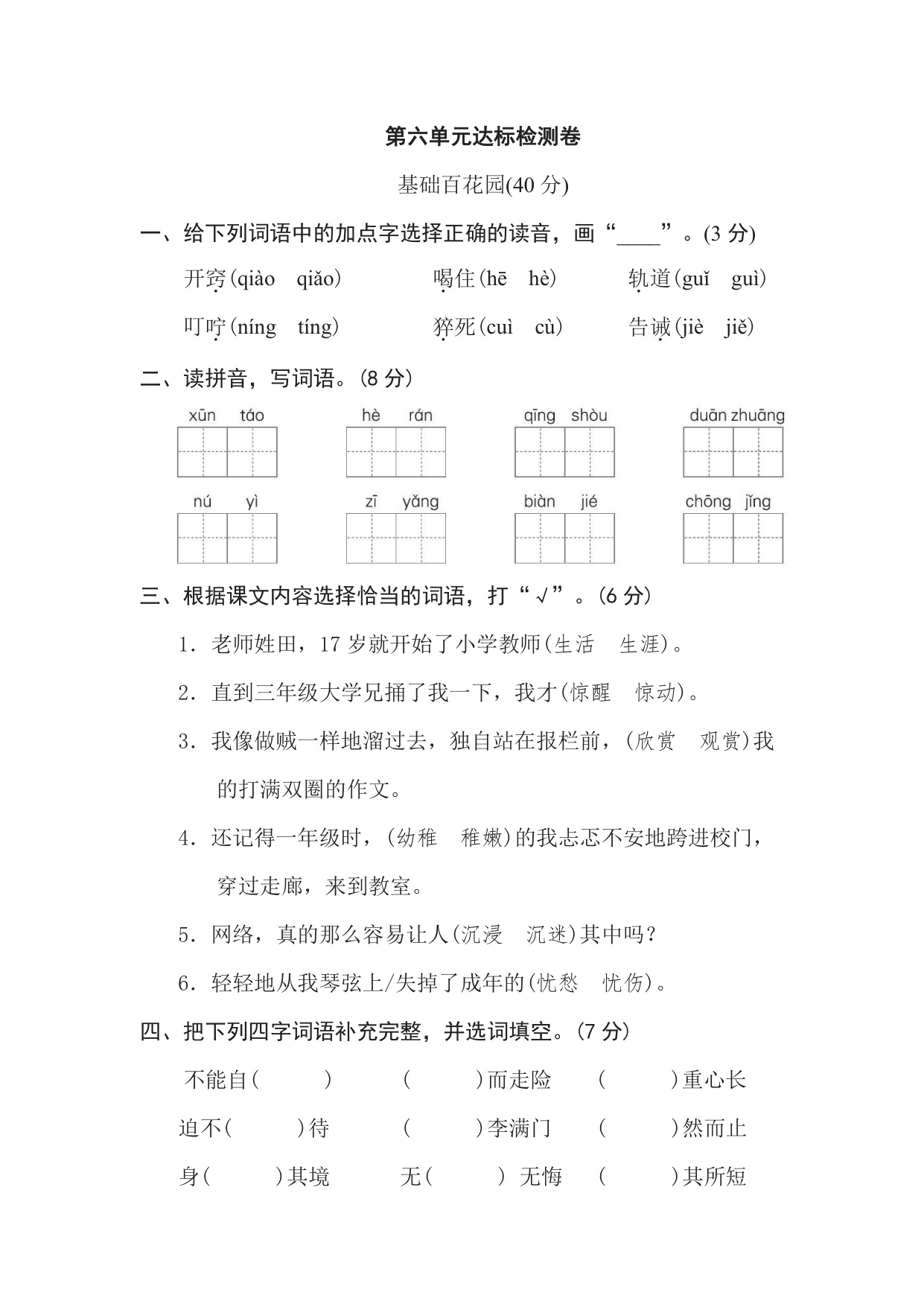 第六单元达标检测卷

基础百花园(40 分)

一、给下列词语中的加点字选择正确的读音，画“____”。(3 分)

开窍(qiào　qiǎo)　　喝住(hē　hè)　　轨道(guǐ　guì)

叮咛(níng　tíng)　　猝死(cuì　cù)　　告诫(jiè　jiě)

二、读拼音，写词语。(8 分)

xūn táo　　hè rán　　qīng shòu　　duān zhuāng

nú yì　　zī yǎng　　biàn jié　　chōng jǐng

三、根据课文内容选择恰当的词语，打“√”。(6 分)

1. 老师姓田，17 岁就开始了小学教师(生活　生涯)。

2. 直到三年级大学兄捅了我一下，我才(惊醒　惊动)。

3. 我像做贼一样地溜过去，独自站在报栏前，(欣赏　观赏)我的打满双圈的作文。

4. 还记得一年级时，(幼稚　稚嫩)的我忐忑不安地跨进校门，穿过走廊，来到教室。

5. 网络，真的那么容易让人(沉浸　沉迷)其中吗？

6. 轻轻地从我琴弦上/失掉了成年的(忧愁　忧伤)。

四、把下列四字词语补充完整，并选词填空。(7 分)

不能自(　　)　　(　　)而走险　　(　　)重心长

迫不(　　)待　　(　　)李满门　　(　　)然而止

身(　　)其境　　无(　　)无悔　　(　　)其所短